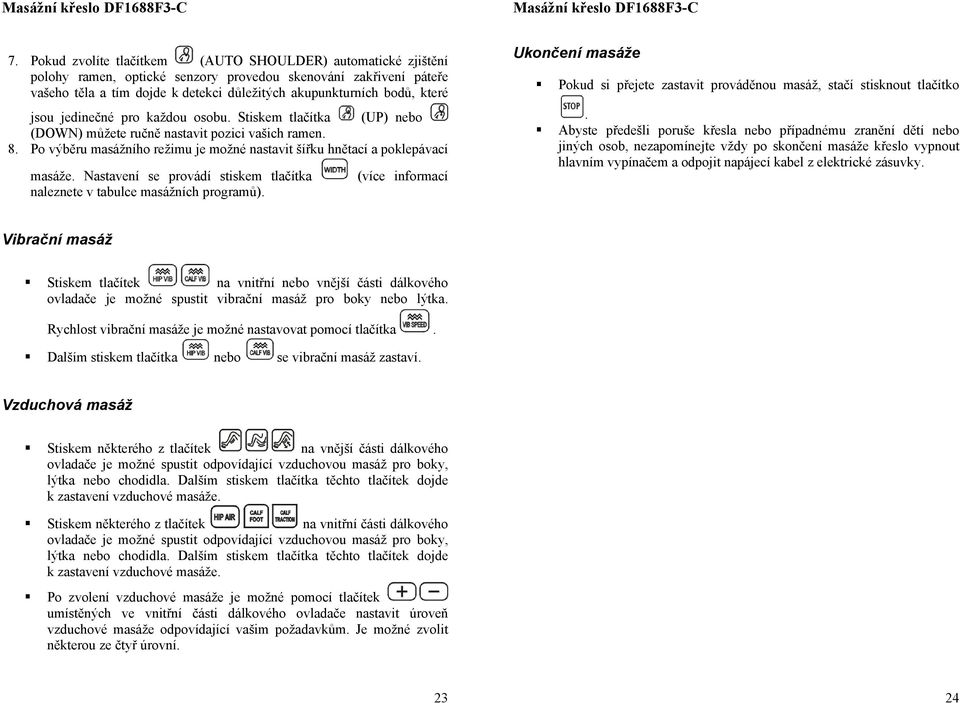 Masážní křeslo DF1688F3-C

7. Pokud zvolíte tlačítkem (AUTO SHOULDER) automatické zjištění polohy ramen, optické senzory provedou skenování zakřivení páteře vašeho těla a tím dojde k detekci důležitých akupunkturních bodů, které jsou jedinečné pro každou osobu. Stiskem tlačítka (UP) nebo (DOWN) můžete ručně nastavit pozici vašich ramen.
8. Po výběru masážního režimu je možné nastavit šířku hnětací a poklepávací masáže. Nastavení se provádí stiskem tlačítka WIDTH (více informací naleznete v tabulce masážních programů).

Vibrační masáž

▪ Stiskem tlačítek HIP VIB CALF VIB na vnitřní nebo vnější části dálkového ovladače je možné spustit vibrační masáž pro boky nebo lýtka.
Rychlost vibrační masáže je možné nastavovat pomocí tlačítka VIB SPEED.
▪ Dalším stiskem tlačítka HIP VIB nebo CALF VIB se vibrační masáž zastaví.

Vzduchová masáž

▪ Stiskem některého z tlačítek na vnější části dálkového ovladače je možné spustit odpovídající vzduchovou masáž pro boky, lýtka nebo chodidla. Dalším stiskem tlačítka těchto tlačítek dojde k zastavení vzduchové masáže.
▪ Stiskem některého z tlačítek HIP AIR CALF FOOT CALF TRACTION na vnitřní části dálkového ovladače je možné spustit odpovídající vzduchovou masáž pro boky, lýtka nebo chodidla. Dalším stiskem tlačítka těchto tlačítek dojde k zastavení vzduchové masáže.
▪ Po zvolení vzduchové masáže je možné pomocí tlačítek + − umístěných ve vnitřní části dálkového ovladače nastavit úroveň vzduchové masáže odpovídající vašim požadavkům. Je možné zvolit některou ze čtyř úrovní.

23

Masážní křeslo DF1688F3-C

Ukončení masáže

▪ Pokud si přejete zastavit prováděnou masáž, stačí stisknout tlačítko STOP.
▪ Abyste předešli poruše křesla nebo případnému zranění dětí nebo jiných osob, nezapomínejte vždy po skončení masáže křeslo vypnout hlavním vypínačem a odpojit napájecí kabel z elektrické zásuvky.

24